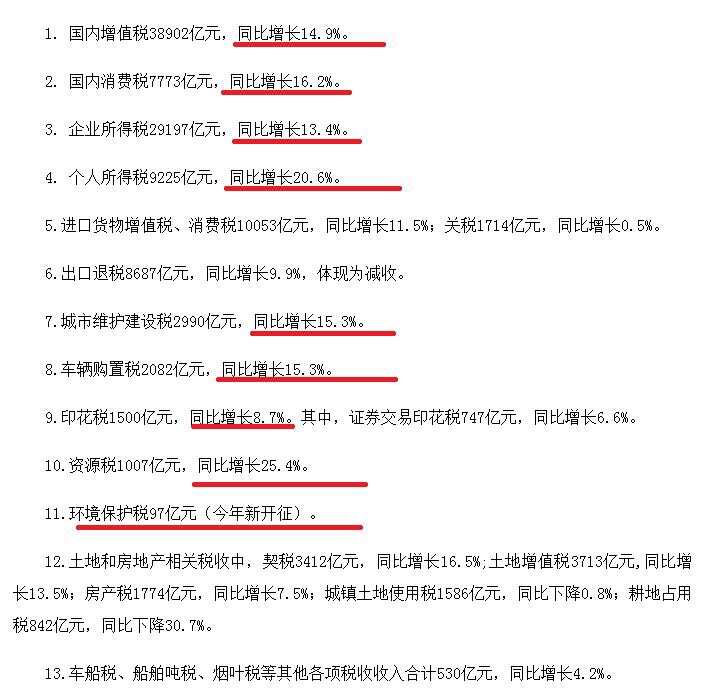 1. 国内增值税38902亿元，同比增长14.9%。

2. 国内消费税7773亿元，同比增长16.2%。

3. 企业所得税29197亿元，同比增长13.4%。

4. 个人所得税9225亿元，同比增长20.6%。

5.进口货物增值税、消费税10053亿元，同比增长11.5%；关税1714亿元，同比增长0.5%。

6.出口退税8687亿元，同比增长9.9%，体现为减收。

7.城市维护建设税2990亿元，同比增长15.3%。

8.车辆购置税2082亿元，同比增长15.3%。

9.印花税1500亿元，同比增长8.7%。其中，证券交易印花税747亿元，同比增长6.6%。

10.资源税1007亿元，同比增长25.4%。

11.环境保护税97亿元（今年新开征）。

12.土地和房地产相关税收中，契税3412亿元，同比增长16.5%;土地增值税3713亿元,同比增长13.5%；房产税1774亿元，同比增长7.5%；城镇土地使用税1586亿元，同比下降0.8%；耕地占用税842亿元，同比下降30.7%。

13.车船税、船舶吨税、烟叶税等其他各项税收收入合计530亿元，同比增长4.2%。